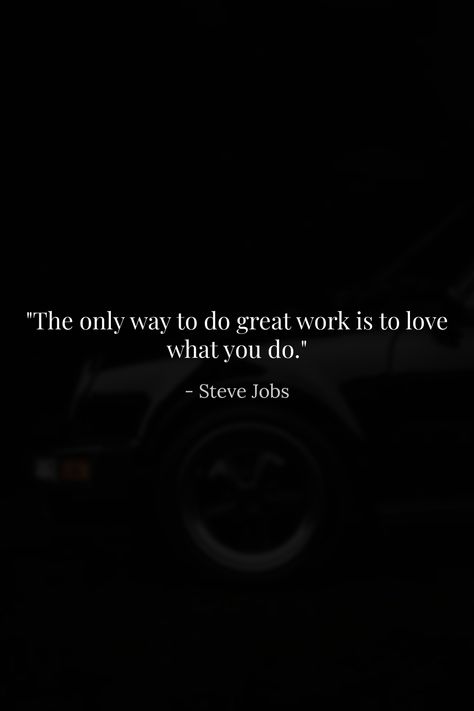 "The only way to do great work is to love what you do."

- Steve Jobs